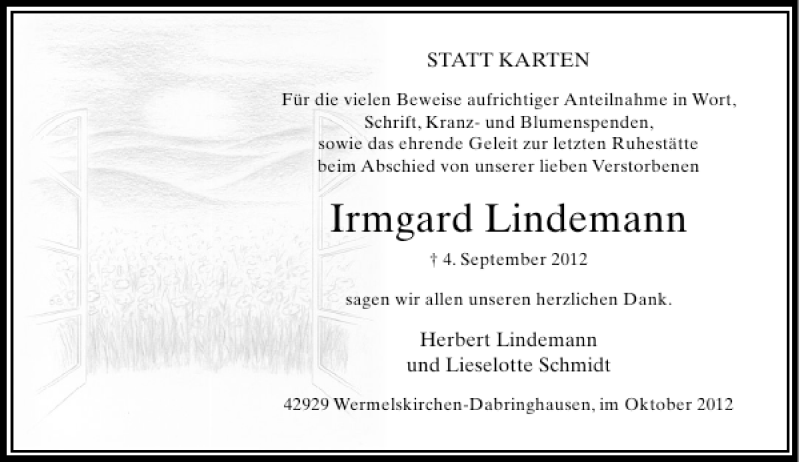 STATT KARTEN

Für die vielen Beweise aufrichtiger Anteilnahme in Wort, Schrift, Kranz- und Blumenspenden, sowie das ehrende Geleit zur letzten Ruhestätte beim Abschied von unserer lieben Verstorbenen

Irmgard Lindemann

† 4. September 2012

sagen wir allen unseren herzlichen Dank.

Herbert Lindemann
und Lieselotte Schmidt

42929 Wermelskirchen-Dabringhausen, im Oktober 2012